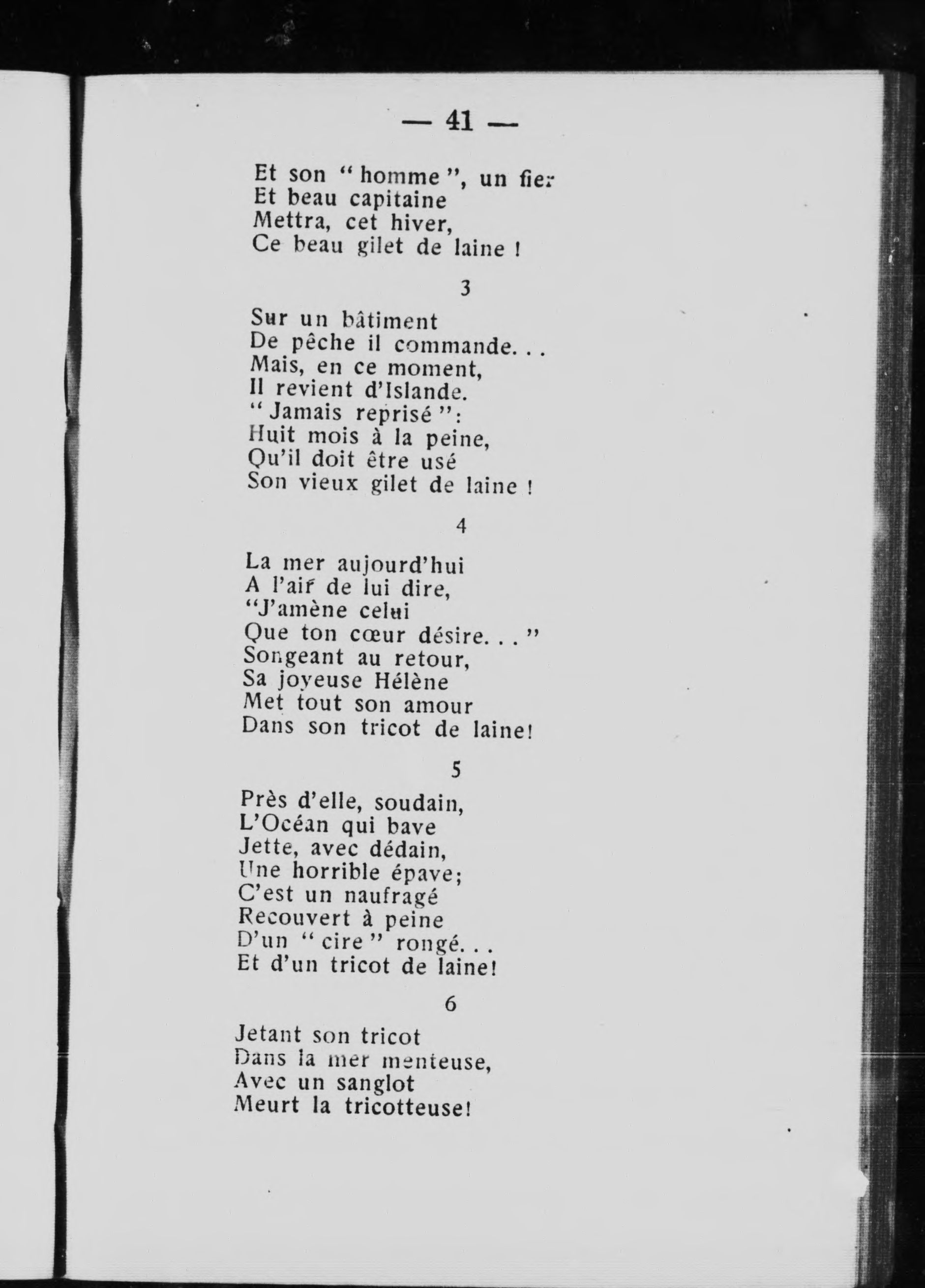 — 41 —

Et son " homme ", un fier
Et beau capitaine
Mettra, cet hiver,
Ce beau gilet de laine !

3

Sur un bâtiment
De pêche il commande. . .
Mais, en ce moment,
Il revient d'Islande.
" Jamais reprisé ":
Huit mois à la peine,
Qu'il doit être usé
Son vieux gilet de laine !

4

La mer aujourd'hui
A l'air de lui dire,
"J'amène celui
Que ton cœur désire. . . "
Songeant au retour,
Sa joyeuse Hélène
Met tout son amour
Dans son tricot de laine!

5

Près d'elle, soudain,
L'Océan qui bave
Jette, avec dédain,
Une horrible épave;
C'est un naufragé
Recouvert à peine
D'un " cire " rongé. . .
Et d'un tricot de laine!

6

Jetant son tricot
Dans la mer menteuse,
Avec un sanglot
Meurt la tricotteuse!